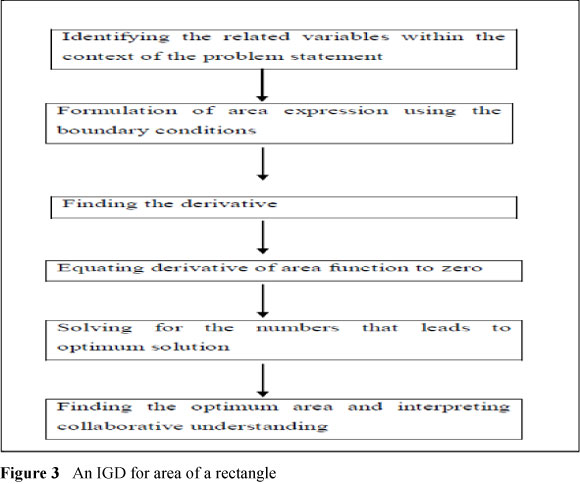 Identifying the related variables within the context of the problem statement

Formulation of area expression using the boundary conditions

Finding the derivative

Equating derivative of area function to zero

Solving for the numbers that leads to optimum solution

Finding the optimum area and interpreting collaborative understanding

**Figure 3** An IGD for area of a rectangle